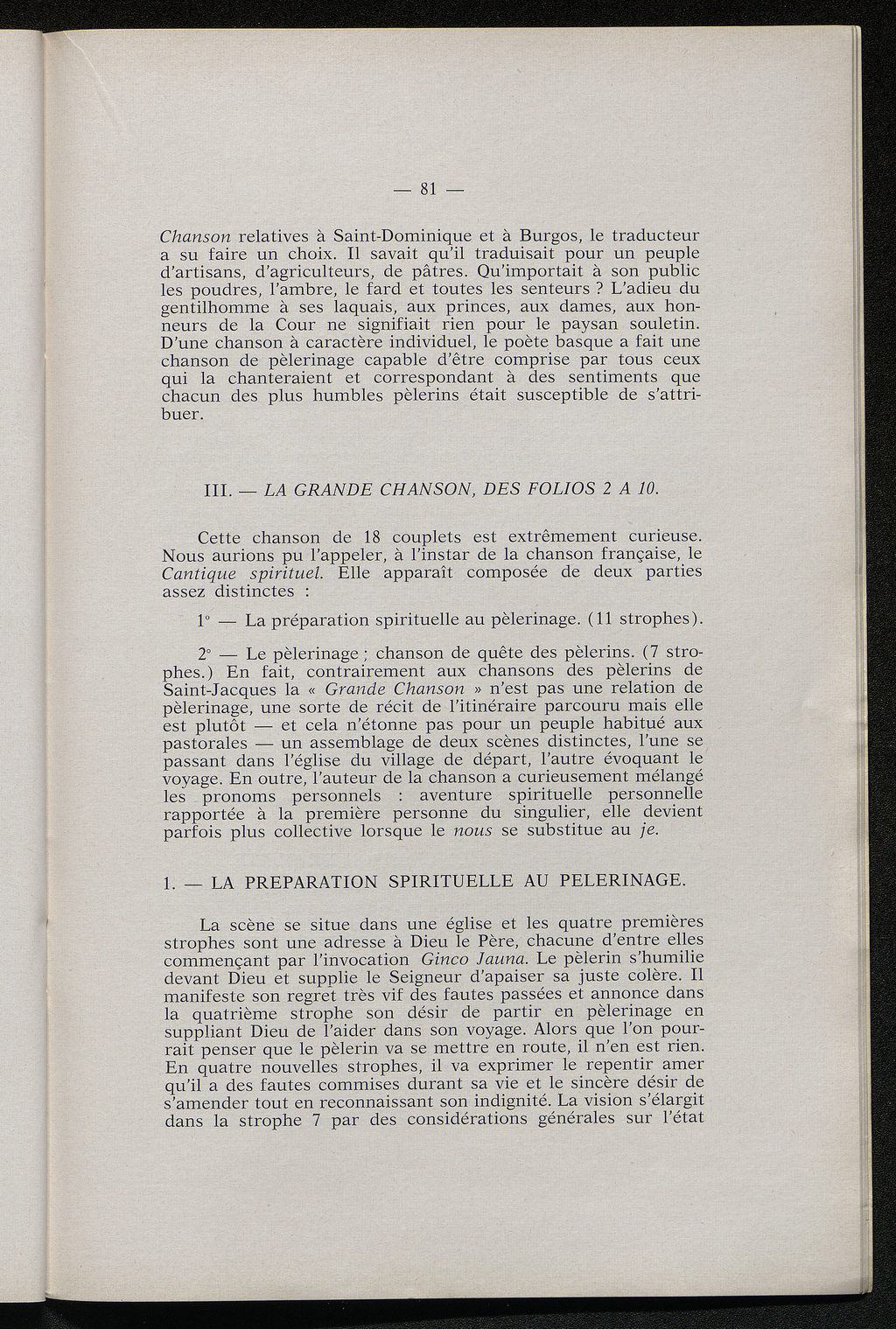 — 81 —

Chanson relatives à Saint-Dominique et à Burgos, le traducteur a su faire un choix. Il savait qu'il traduisait pour un peuple d'artisans, d'agriculteurs, de pâtres. Qu'importait à son public les poudres, l'ambre, le fard et toutes les senteurs ? L'adieu du gentilhomme à ses laquais, aux princes, aux dames, aux honneurs de la Cour ne signifiait rien pour le paysan souletin. D'une chanson à caractère individuel, le poète basque a fait une chanson de pèlerinage capable d'être comprise par tous ceux qui la chanteraient et correspondant à des sentiments que chacun des plus humbles pèlerins était susceptible de s'attribuer.

III. — LA GRANDE CHANSON, DES FOLIOS 2 A 10.

Cette chanson de 18 couplets est extrêmement curieuse. Nous aurions pu l'appeler, à l'instar de la chanson française, le Cantique spirituel. Elle apparaît composée de deux parties assez distinctes :

1° — La préparation spirituelle au pèlerinage. (11 strophes).

2° — Le pèlerinage ; chanson de quête des pèlerins. (7 strophes.) En fait, contrairement aux chansons des pèlerins de Saint-Jacques la « Grande Chanson » n'est pas une relation de pèlerinage, une sorte de récit de l'itinéraire parcouru mais elle est plutôt — et cela n'étonne pas pour un peuple habitué aux pastorales — un assemblage de deux scènes distinctes, l'une se passant dans l'église du village de départ, l'autre évoquant le voyage. En outre, l'auteur de la chanson a curieusement mélangé les pronoms personnels : aventure spirituelle personnelle rapportée à la première personne du singulier, elle devient parfois plus collective lorsque le nous se substitue au je.

1. — LA PREPARATION SPIRITUELLE AU PELERINAGE.

La scène se situe dans une église et les quatre premières strophes sont une adresse à Dieu le Père, chacune d'entre elles commençant par l'invocation Ginco Jauna. Le pèlerin s'humilie devant Dieu et supplie le Seigneur d'apaiser sa juste colère. Il manifeste son regret très vif des fautes passées et annonce dans la quatrième strophe son désir de partir en pèlerinage en suppliant Dieu de l'aider dans son voyage. Alors que l'on pourrait penser que le pèlerin va se mettre en route, il n'en est rien. En quatre nouvelles strophes, il va exprimer le repentir amer qu'il a des fautes commises durant sa vie et le sincère désir de s'amender tout en reconnaissant son indignité. La vision s'élargit dans la strophe 7 par des considérations générales sur l'état